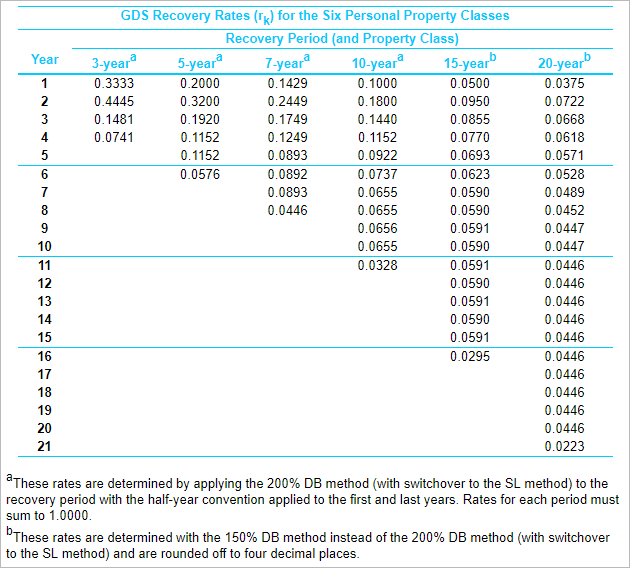 GDS Recovery Rates ($r_k$) for the Six Personal Property Classes

Recovery Period (and Property Class)

| Year | 3-year$^a$ | 5-year$^a$ | 7-year$^a$ | 10-year$^a$ | 15-year$^b$ | 20-year$^b$ |
|---|---|---|---|---|---|---|
| 1 | 0.3333 | 0.2000 | 0.1429 | 0.1000 | 0.0500 | 0.0375 |
| 2 | 0.4445 | 0.3200 | 0.2449 | 0.1800 | 0.0950 | 0.0722 |
| 3 | 0.1481 | 0.1920 | 0.1749 | 0.1440 | 0.0855 | 0.0668 |
| 4 | 0.0741 | 0.1152 | 0.1249 | 0.1152 | 0.0770 | 0.0618 |
| 5 | | 0.1152 | 0.0893 | 0.0922 | 0.0693 | 0.0571 |
| 6 | | 0.0576 | 0.0892 | 0.0737 | 0.0623 | 0.0528 |
| 7 | | | 0.0893 | 0.0655 | 0.0590 | 0.0489 |
| 8 | | | 0.0446 | 0.0655 | 0.0590 | 0.0452 |
| 9 | | | | 0.0656 | 0.0591 | 0.0447 |
| 10 | | | | 0.0655 | 0.0590 | 0.0447 |
| 11 | | | | 0.0328 | 0.0591 | 0.0446 |
| 12 | | | | | 0.0590 | 0.0446 |
| 13 | | | | | 0.0591 | 0.0446 |
| 14 | | | | | 0.0590 | 0.0446 |
| 15 | | | | | 0.0591 | 0.0446 |
| 16 | | | | | 0.0295 | 0.0446 |
| 17 | | | | | | 0.0446 |
| 18 | | | | | | 0.0446 |
| 19 | | | | | | 0.0446 |
| 20 | | | | | | 0.0446 |
| 21 | | | | | | 0.0223 |

$^a$These rates are determined by applying the 200% DB method (with switchover to the SL method) to the recovery period with the half-year convention applied to the first and last years. Rates for each period must sum to 1.0000.

$^b$These rates are determined with the 150% DB method instead of the 200% DB method (with switchover to the SL method) and are rounded off to four decimal places.